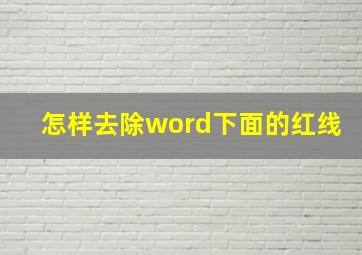 怎样去除word下面的红线